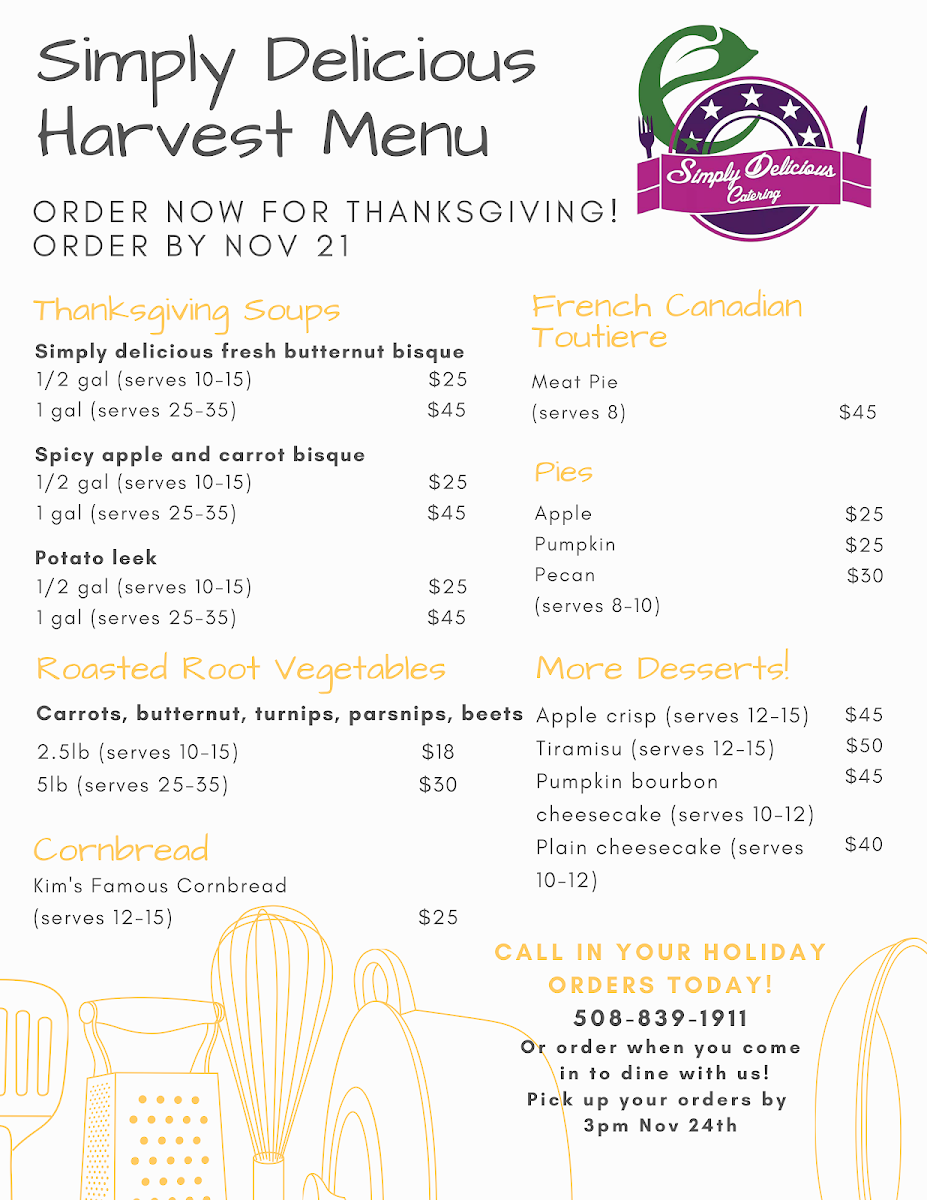 Simply Delicious Harvest Menu

Simply Delicious Catering

ORDER NOW FOR THANKSGIVING!
ORDER BY NOV 21

Thanksgiving Soups

Simply delicious fresh butternut bisque
1/2 gal (serves 10-15) $25
1 gal (serves 25-35) $45

Spicy apple and carrot bisque
1/2 gal (serves 10-15) $25
1 gal (serves 25-35) $45

Potato leek
1/2 gal (serves 10-15) $25
1 gal (serves 25-35) $45

Roasted Root Vegetables

Carrots, butternut, turnips, parsnips, beets
2.5lb (serves 10-15) $18
5lb (serves 25-35) $30

Cornbread

Kim's Famous Cornbread
(serves 12-15) $25

French Canadian Toutiere

Meat Pie
(serves 8) $45

Pies

Apple $25
Pumpkin $25
Pecan $30
(serves 8-10)

More Desserts!

Apple crisp (serves 12-15) $45
Tiramisu (serves 12-15) $50
Pumpkin bourbon cheesecake (serves 10-12) $45
Plain cheesecake (serves 10-12) $40

CALL IN YOUR HOLIDAY ORDERS TODAY!
508-839-1911
Or order when you come in to dine with us!
Pick up your orders by 3pm Nov 24th